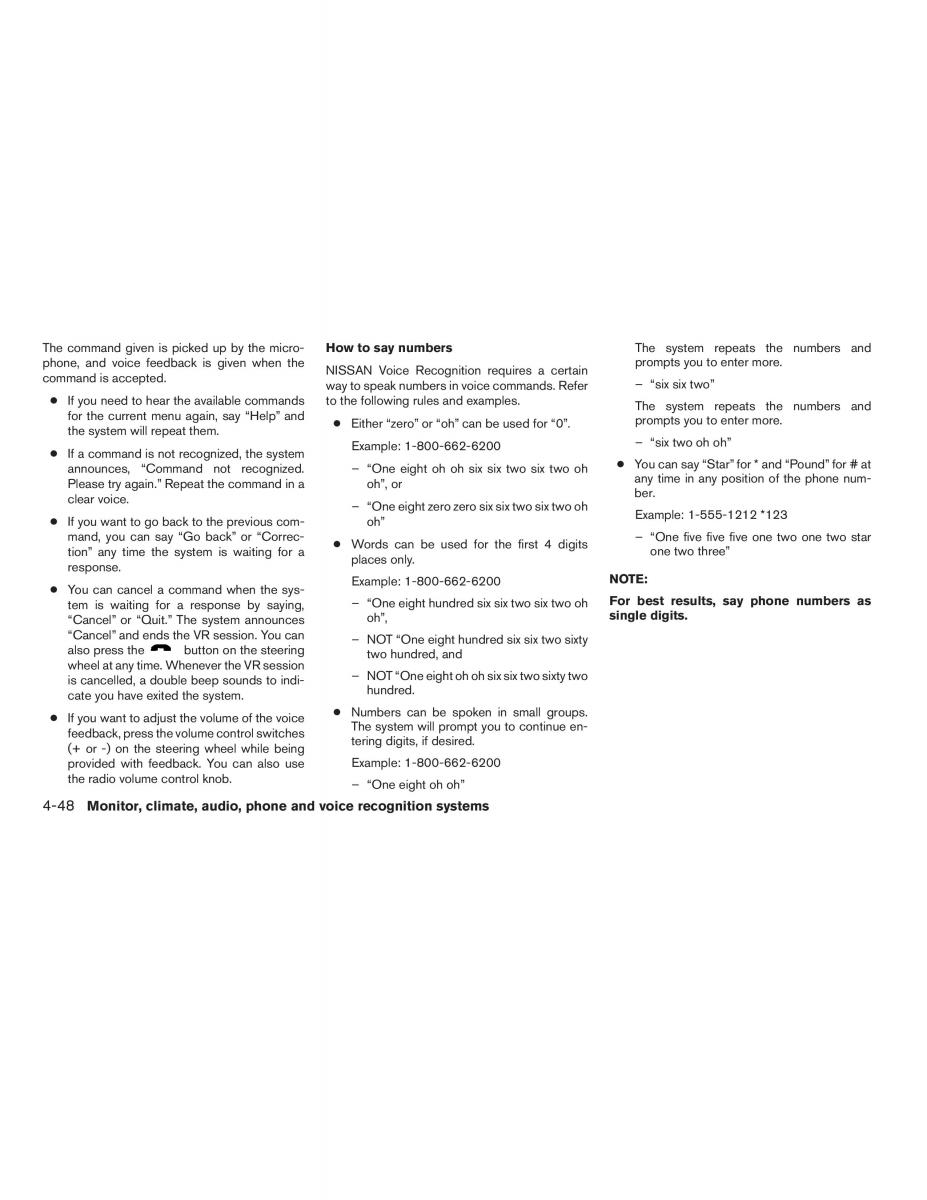 The command given is picked up by the microphone, and voice feedback is given when the command is accepted.

● If you need to hear the available commands for the current menu again, say “Help” and the system will repeat them.

● If a command is not recognized, the system announces, “Command not recognized. Please try again.” Repeat the command in a clear voice.

● If you want to go back to the previous command, you can say “Go back” or “Correction” any time the system is waiting for a response.

● You can cancel a command when the system is waiting for a response by saying, “Cancel” or “Quit.” The system announces “Cancel” and ends the VR session. You can also press the button on the steering wheel at any time. Whenever the VR session is cancelled, a double beep sounds to indicate you have exited the system.

● If you want to adjust the volume of the voice feedback, press the volume control switches (+ or -) on the steering wheel while being provided with feedback. You can also use the radio volume control knob.

**How to say numbers**

NISSAN Voice Recognition requires a certain way to speak numbers in voice commands. Refer to the following rules and examples.

● Either “zero” or “oh” can be used for “0”.

Example: 1-800-662-6200

– “One eight oh oh six six two six two oh oh”, or

– “One eight zero zero six six two six two oh oh”

● Words can be used for the first 4 digits places only.

Example: 1-800-662-6200

– “One eight hundred six six two six two oh oh”,

– NOT “One eight hundred six six two sixty two hundred, and

– NOT “One eight oh oh six six two sixty two hundred.

● Numbers can be spoken in small groups. The system will prompt you to continue entering digits, if desired.

Example: 1-800-662-6200

– “One eight oh oh”

The system repeats the numbers and prompts you to enter more.

– “six six two”

The system repeats the numbers and prompts you to enter more.

– “six two oh oh”

● You can say “Star” for * and “Pound” for # at any time in any position of the phone number.

Example: 1-555-1212 *123

– “One five five five one two one two star one two three”

**NOTE:**

**For best results, say phone numbers as single digits.**

4-48 **Monitor, climate, audio, phone and voice recognition systems**